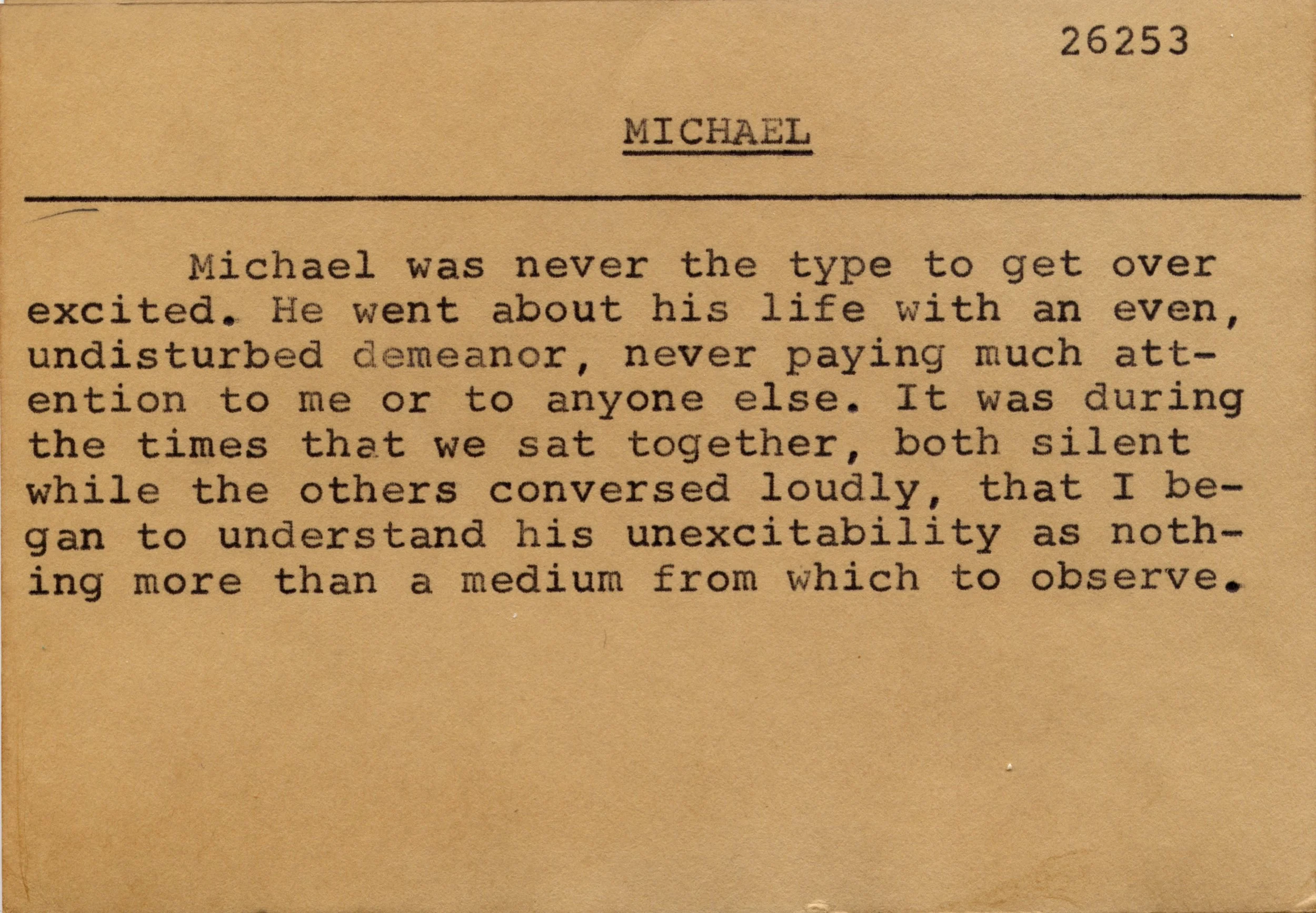 26253

MICHAEL

Michael was never the type to get over excited. He went about his life with an even, undisturbed demeanor, never paying much attention to me or to anyone else. It was during the times that we sat together, both silent while the others conversed loudly, that I began to understand his unexcitability as nothing more than a medium from which to observe.